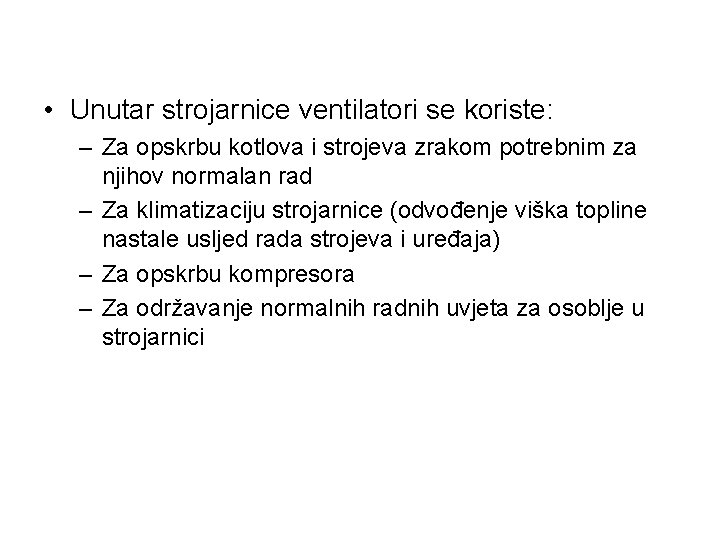 • Unutar strojarnice ventilatori se koriste:
– Za opskrbu kotlova i strojeva zrakom potrebnim za njihov normalan rad
– Za klimatizaciju strojarnice (odvođenje viška topline nastale usljed rada strojeva i uređaja)
– Za opskrbu kompresora
– Za održavanje normalnih radnih uvjeta za osoblje u strojarnici